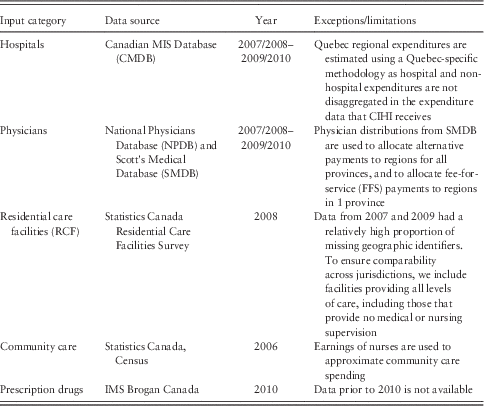 | Input category | Data source | Year | Exceptions/limitations |
|---|---|---|---|
| Hospitals | Canadian MIS Database (CMDB) | 2007/2008–2009/2010 | Quebec regional expenditures are estimated using a Quebec-specific methodology as hospital and non-hospital expenditures are not disaggregated in the expenditure data that CIHI receives |
| Physicians | National Physicians Database (NPDB) and Scott's Medical Database (SMDB) | 2007/2008–2009/2010 | Physician distributions from SMDB are used to allocate alternative payments to regions for all provinces, and to allocate fee-for-service (FFS) payments to regions in 1 province |
| Residential care facilities (RCF) | Statistics Canada Residential Care Facilities Survey | 2008 | Data from 2007 and 2009 had a relatively high proportion of missing geographic identifiers. To ensure comparability across jurisdictions, we include facilities providing all levels of care, including those that provide no medical or nursing supervision |
| Community care | Statistics Canada, Census | 2006 | Earnings of nurses are used to approximate community care spending |
| Prescription drugs | IMS Brogan Canada | 2010 | Data prior to 2010 is not available |